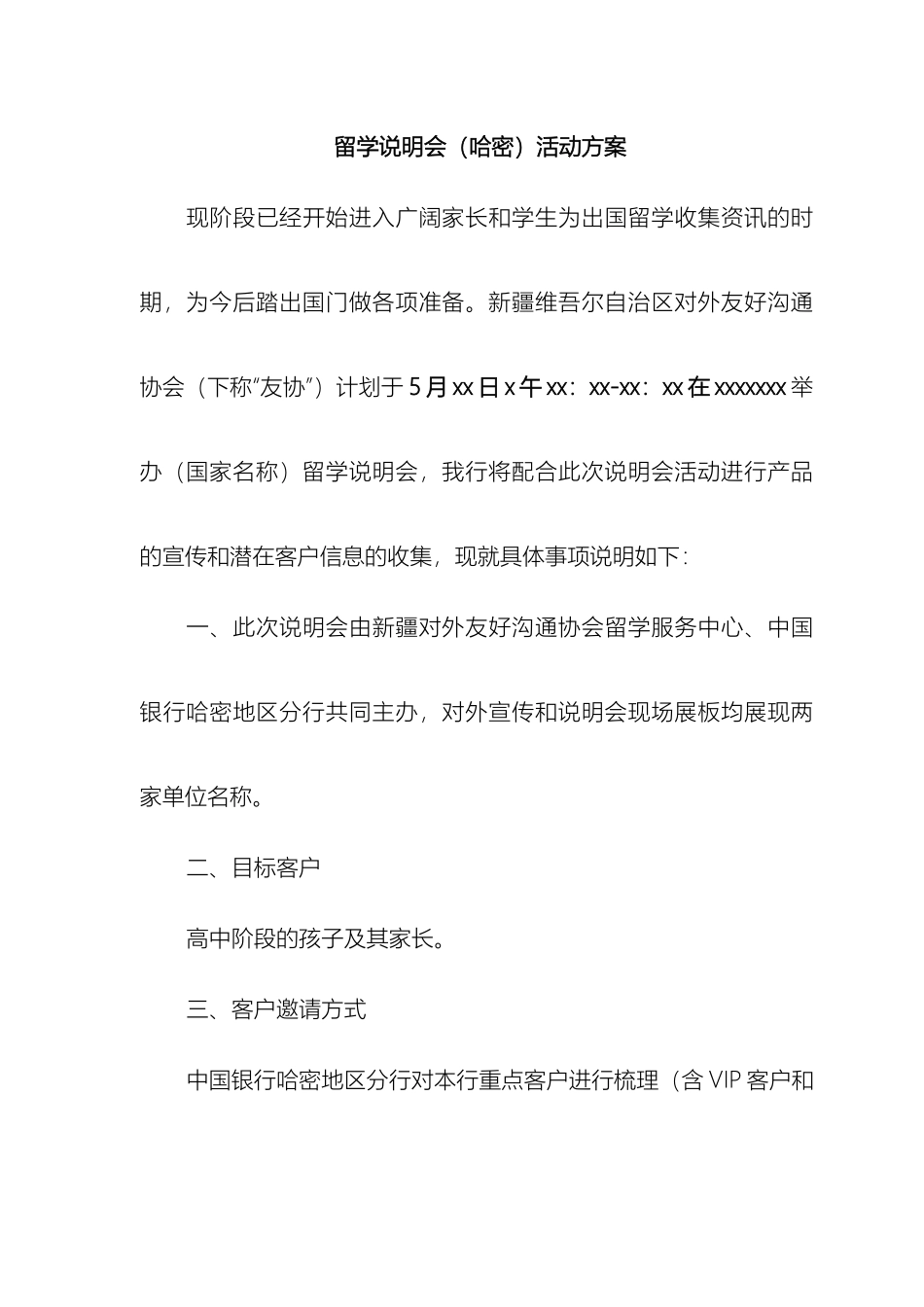 留学说明会（哈密）活动方案

现阶段已经开始进入广阔家长和学生为出国留学收集资讯的时期，为今后踏出国门做各项准备。新疆维吾尔自治区对外友好沟通协会（下称“友协”）计划于5月xx日x午xx：xx-xx：xx在xxxxxxx举办（国家名称）留学说明会，我行将配合此次说明会活动进行产品的宣传和潜在客户信息的收集，现就具体事项说明如下：

一、此次说明会由新疆对外友好沟通协会留学服务中心、中国银行哈密地区分行共同主办，对外宣传和说明会现场展板均展现两家单位名称。

二、目标客户

高中阶段的孩子及其家长。

三、客户邀请方式

中国银行哈密地区分行对本行重点客户进行梳理（含VIP客户和